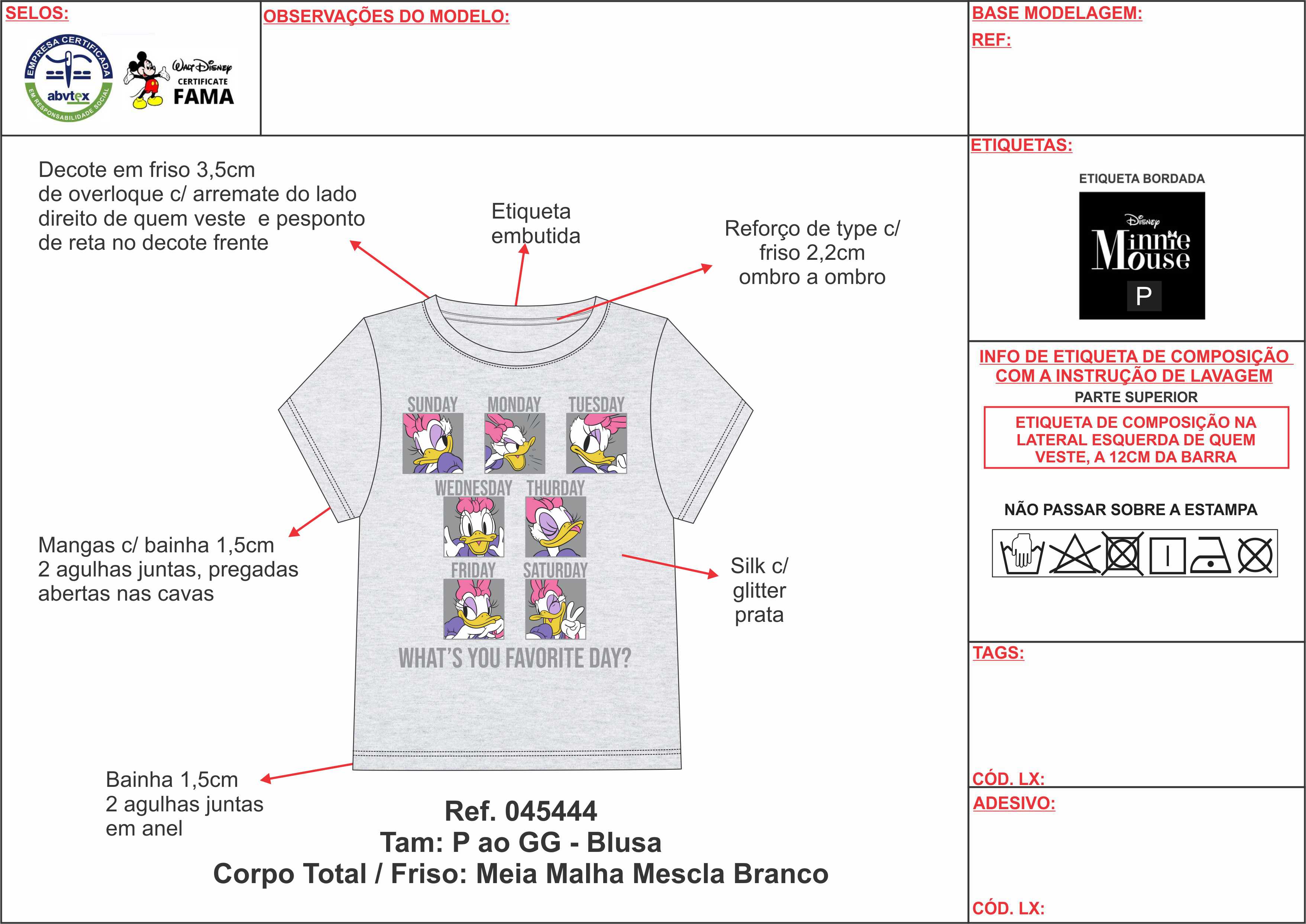 SELOS:

EMPRESA CERTIFICADA abvtex EM RESPONSABILIDADE SOCIAL

Walt Disney CERTIFICATE FAMA

OBSERVAÇÕES DO MODELO:

BASE MODELAGEM:

REF:

Decote em friso 3,5cm de overloque c/ arremate do lado direito de quem veste e pesponto de reta no decote frente

Etiqueta embutida

Reforço de type c/ friso 2,2cm ombro a ombro

SUNDAY MONDAY TUESDAY
WEDNESDAY THURDAY
FRIDAY SATURDAY
WHAT'S YOU FAVORITE DAY?

Mangas c/ bainha 1,5cm 2 agulhas juntas, pregadas abertas nas cavas

Silk c/ glitter prata

Bainha 1,5cm 2 agulhas juntas em anel

Ref. 045444
Tam: P ao GG - Blusa
Corpo Total / Friso: Meia Malha Mescla Branco

ETIQUETAS:

ETIQUETA BORDADA

Disney Minnie Mouse

P

INFO DE ETIQUETA DE COMPOSIÇÃO COM A INSTRUÇÃO DE LAVAGEM

PARTE SUPERIOR

ETIQUETA DE COMPOSIÇÃO NA LATERAL ESQUERDA DE QUEM VESTE, A 12CM DA BARRA

NÃO PASSAR SOBRE A ESTAMPA

TAGS:

CÓD. LX:

ADESIVO:

CÓD. LX: